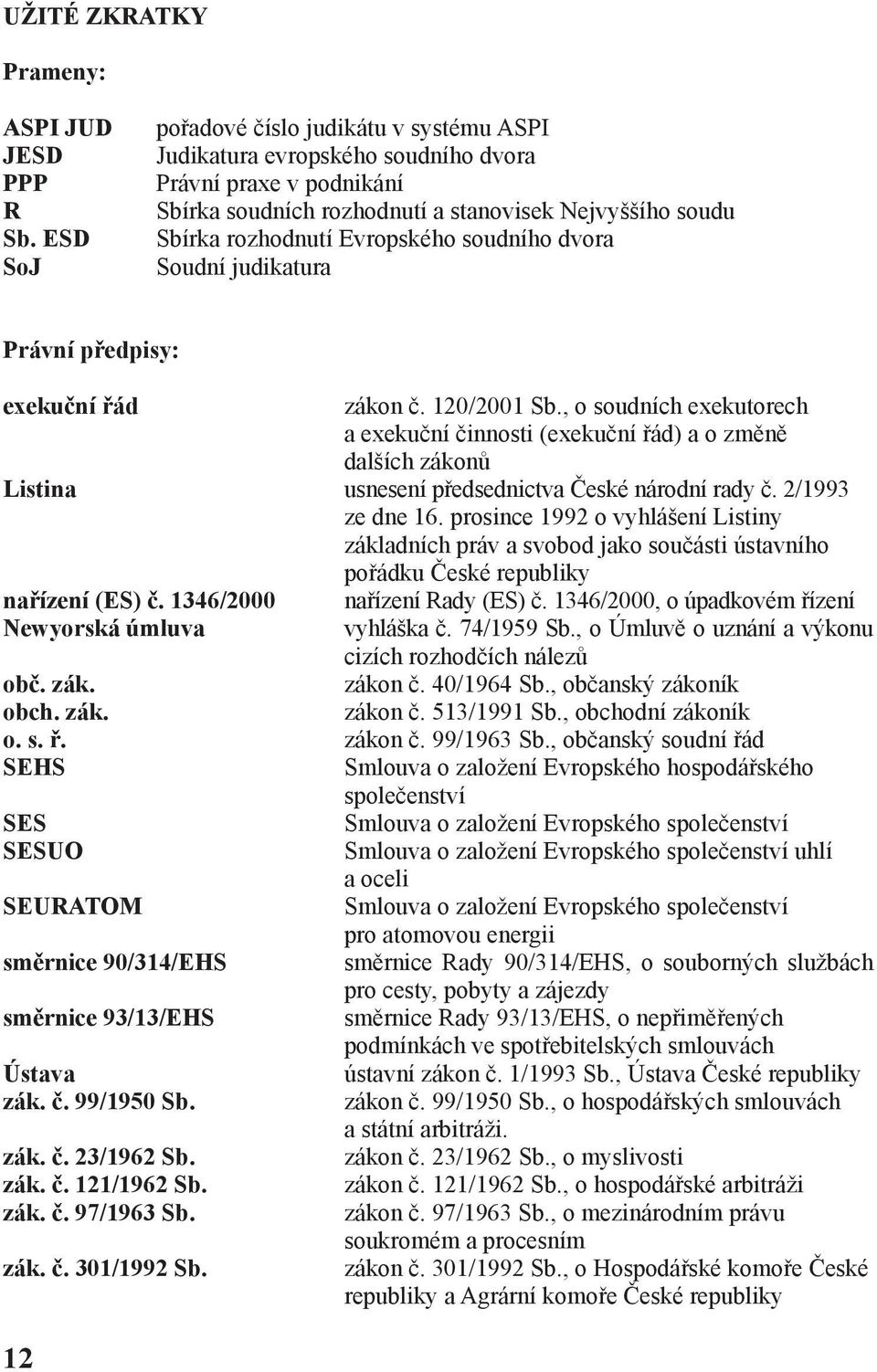 UŽITÉ ZKRATKY

Prameny:

| | |
|---|---|
| ASPI JUD | pořadové číslo judikátu v systému ASPI |
| JESD | Judikatura evropského soudního dvora |
| PPP | Právní praxe v podnikání |
| R | Sbírka soudních rozhodnutí a stanovisek Nejvyššího soudu |
| Sb. ESD | Sbírka rozhodnutí Evropského soudního dvora |
| SoJ | Soudní judikatura |

Právní předpisy:

| | |
|---|---|
| exekuční řád | zákon č. 120/2001 Sb., o soudních exekutorech a exekuční činnosti (exekuční řád) a o změně dalších zákonů |
| Listina | usnesení předsednictva České národní rady č. 2/1993 ze dne 16. prosince 1992 o vyhlášení Listiny základních práv a svobod jako součásti ústavního pořádku České republiky |
| nařízení (ES) č. 1346/2000 | nařízení Rady (ES) č. 1346/2000, o úpadkovém řízení |
| Newyorská úmluva | vyhláška č. 74/1959 Sb., o Úmluvě o uznání a výkonu cizích rozhodčích nálezů |
| obč. zák. | zákon č. 40/1964 Sb., občanský zákoník |
| obch. zák. | zákon č. 513/1991 Sb., obchodní zákoník |
| o. s. ř. | zákon č. 99/1963 Sb., občanský soudní řád |
| SEHS | Smlouva o založení Evropského hospodářského společenství |
| SES | Smlouva o založení Evropského společenství |
| SESUO | Smlouva o založení Evropského společenství uhlí a oceli |
| SEURATOM | Smlouva o založení Evropského společenství pro atomovou energii |
| směrnice 90/314/EHS | směrnice Rady 90/314/EHS, o souborných službách pro cesty, pobyty a zájezdy |
| směrnice 93/13/EHS | směrnice Rady 93/13/EHS, o nepřiměřených podmínkách ve spotřebitelských smlouvách |
| Ústava | ústavní zákon č. 1/1993 Sb., Ústava České republiky |
| zák. č. 99/1950 Sb. | zákon č. 99/1950 Sb., o hospodářských smlouvách a státní arbitráži. |
| zák. č. 23/1962 Sb. | zákon č. 23/1962 Sb., o myslivosti |
| zák. č. 121/1962 Sb. | zákon č. 121/1962 Sb., o hospodářské arbitráži |
| zák. č. 97/1963 Sb. | zákon č. 97/1963 Sb., o mezinárodním právu soukromém a procesním |
| zák. č. 301/1992 Sb. | zákon č. 301/1992 Sb., o Hospodářské komoře České republiky a Agrární komoře České republiky |

12